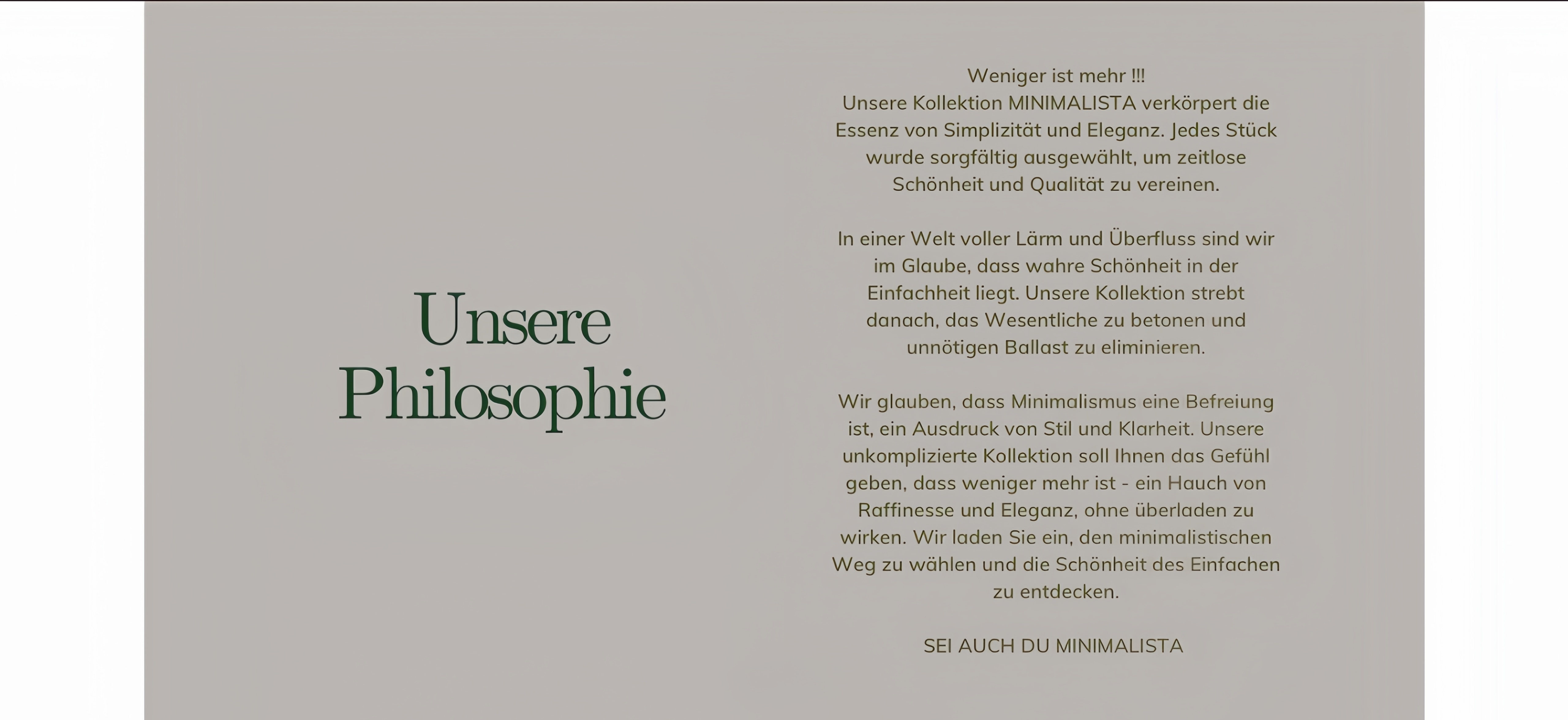 Unsere Philosophie

Weniger ist mehr !!!
Unsere Kollektion MINIMALISTA verkörpert die Essenz von Simplizität und Eleganz. Jedes Stück wurde sorgfältig ausgewählt, um zeitlose Schönheit und Qualität zu vereinen.

In einer Welt voller Lärm und Überfluss sind wir im Glaube, dass wahre Schönheit in der Einfachheit liegt. Unsere Kollektion strebt danach, das Wesentliche zu betonen und unnötigen Ballast zu eliminieren.

Wir glauben, dass Minimalismus eine Befreiung ist, ein Ausdruck von Stil und Klarheit. Unsere unkomplizierte Kollektion soll Ihnen das Gefühl geben, dass weniger mehr ist - ein Hauch von Raffinesse und Eleganz, ohne überladen zu wirken. Wir laden Sie ein, den minimalistischen Weg zu wählen und die Schönheit des Einfachen zu entdecken.

SEI AUCH DU MINIMALISTA